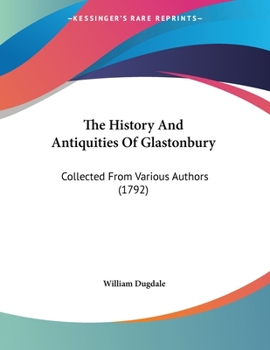 —KESSINGER'S RARE REPRINTS—

The History And Antiquities Of Glastonbury

Collected From Various Authors (1792)

William Dugdale